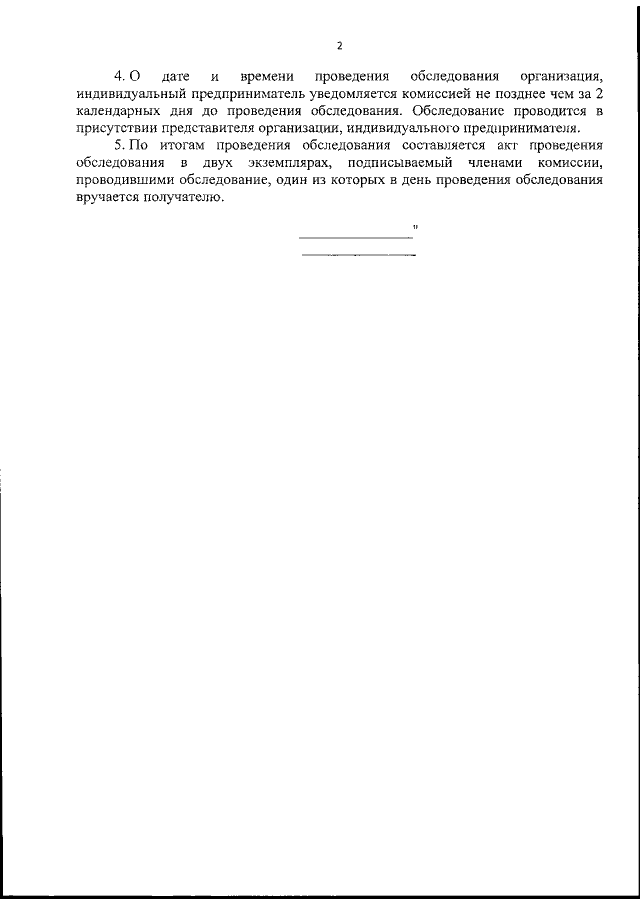 2

4. О дате и времени проведения обследования организация, индивидуальный предприниматель уведомляется комиссией не позднее чем за 2 календарных дня до проведения обследования. Обследование проводится в присутствии представителя организации, индивидуального предпринимателя.

5. По итогам проведения обследования составляется акт проведения обследования в двух экземплярах, подписываемый членами комиссии, проводившими обследование, один из которых в день проведения обследования вручается получателю.

"